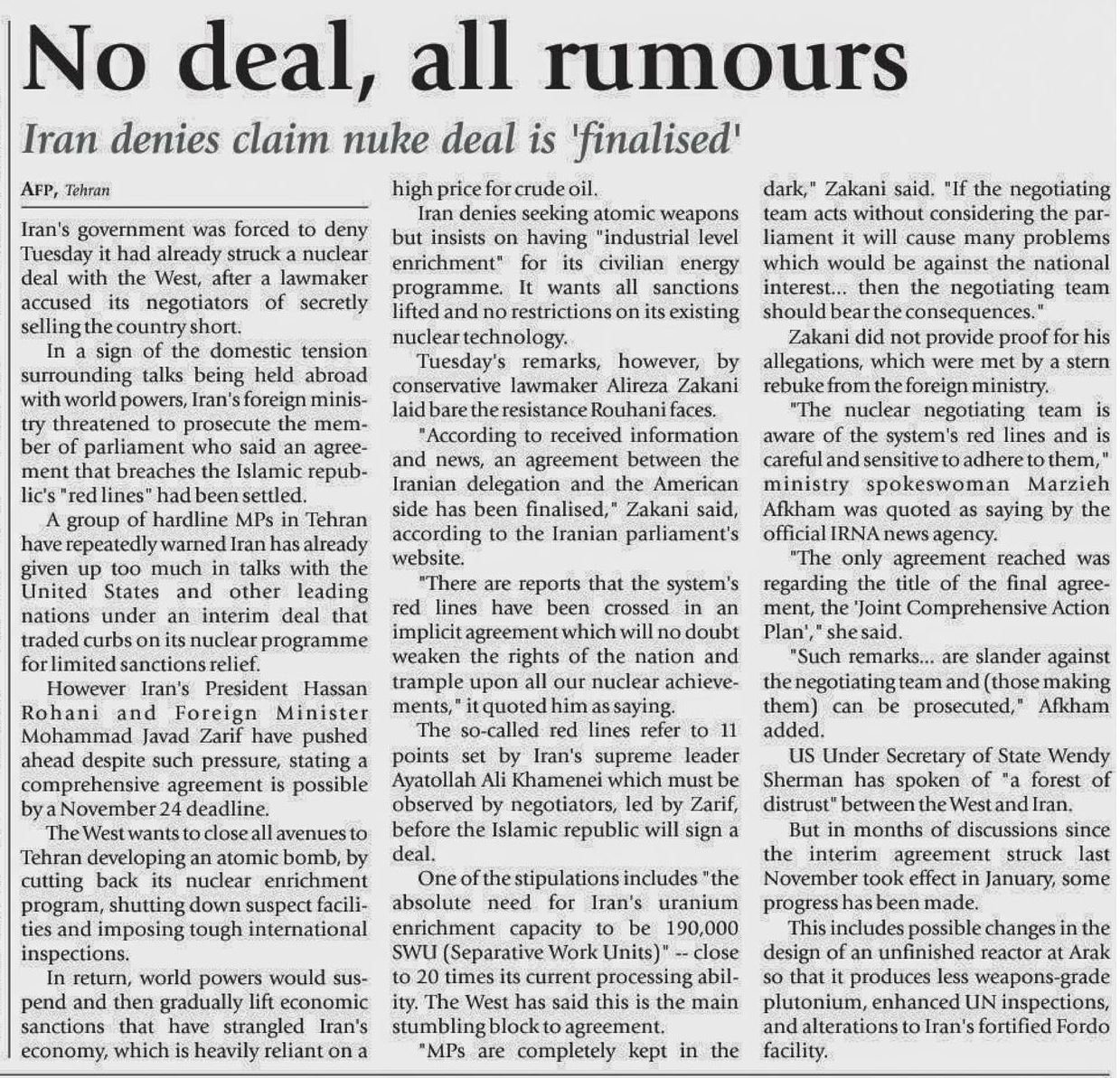 No deal, all rumours

Iran denies claim nuke deal is 'finalised'

AFP, Tehran

Iran's government was forced to deny Tuesday it had already struck a nuclear deal with the West, after a lawmaker accused its negotiators of secretly selling the country short.

In a sign of the domestic tension surrounding talks being held abroad with world powers, Iran's foreign ministry threatened to prosecute the member of parliament who said an agreement that breaches the Islamic republic's "red lines" had been settled.

A group of hardline MPs in Tehran have repeatedly warned Iran has already given up too much in talks with the United States and other leading nations under an interim deal that traded curbs on its nuclear programme for limited sanctions relief.

However Iran's President Hassan Rohani and Foreign Minister Mohammad Javad Zarif have pushed ahead despite such pressure, stating a comprehensive agreement is possible by a November 24 deadline.

The West wants to close all avenues to Tehran developing an atomic bomb, by cutting back its nuclear enrichment program, shutting down suspect facilities and imposing tough international inspections.

In return, world powers would suspend and then gradually lift economic sanctions that have strangled Iran's economy, which is heavily reliant on a high price for crude oil.

Iran denies seeking atomic weapons but insists on having "industrial level enrichment" for its civilian energy programme. It wants all sanctions lifted and no restrictions on its existing nuclear technology.

Tuesday's remarks, however, by conservative lawmaker Alireza Zakani laid bare the resistance Rouhani faces.

"According to received information and news, an agreement between the Iranian delegation and the American side has been finalised," Zakani said, according to the Iranian parliament's website.

"There are reports that the system's red lines have been crossed in an implicit agreement which will no doubt weaken the rights of the nation and trample upon all our nuclear achievements," it quoted him as saying.

The so-called red lines refer to 11 points set by Iran's supreme leader Ayatollah Ali Khamenei which must be observed by negotiators, led by Zarif, before the Islamic republic will sign a deal.

One of the stipulations includes "the absolute need for Iran's uranium enrichment capacity to be 190,000 SWU (Separative Work Units)" -- close to 20 times its current processing ability. The West has said this is the main stumbling block to agreement.

"MPs are completely kept in the dark," Zakani said. "If the negotiating team acts without considering the parliament it will cause many problems which would be against the national interest... then the negotiating team should bear the consequences."

Zakani did not provide proof for his allegations, which were met by a stern rebuke from the foreign ministry.

"The nuclear negotiating team is aware of the system's red lines and is careful and sensitive to adhere to them," ministry spokeswoman Marzieh Afkham was quoted as saying by the official IRNA news agency.

"The only agreement reached was regarding the title of the final agreement, the 'Joint Comprehensive Action Plan'," she said.

"Such remarks... are slander against the negotiating team and (those making them) can be prosecuted," Afkham added.

US Under Secretary of State Wendy Sherman has spoken of "a forest of distrust" between the West and Iran.

But in months of discussions since the interim agreement struck last November took effect in January, some progress has been made.

This includes possible changes in the design of an unfinished reactor at Arak so that it produces less weapons-grade plutonium, enhanced UN inspections, and alterations to Iran's fortified Fordo facility.